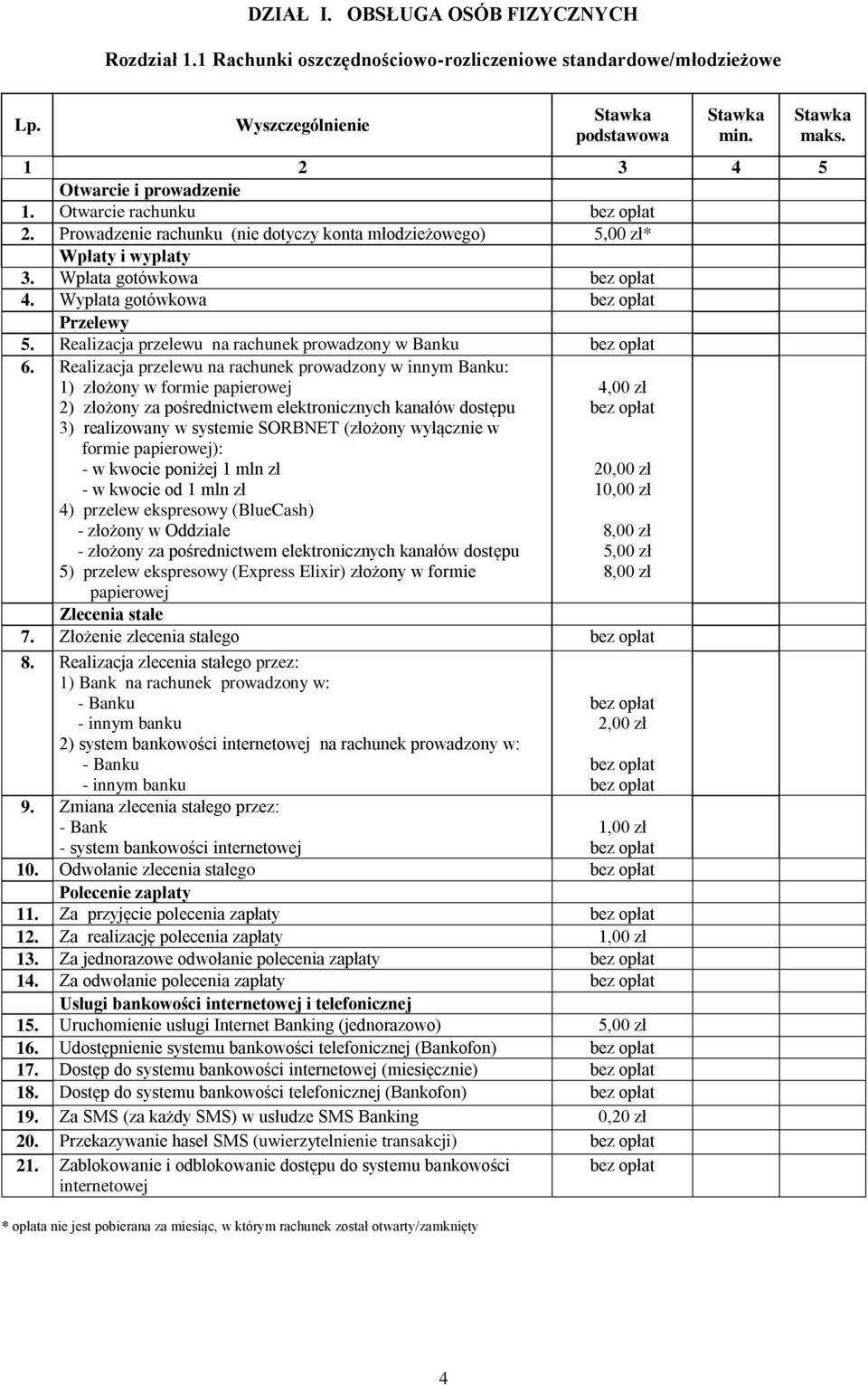 DZIAŁ I. OBSŁUGA OSÓB FIZYCZNYCH

Rozdział 1.1 Rachunki oszczędnościowo-rozliczeniowe standardowe/młodzieżowe

| Lp. | Wyszczególnienie | Stawka podstawowa | Stawka min. | Stawka maks. |
|---|---|---|---|---|
| 1 | 2 | 3 | 4 | 5 |
| | Otwarcie i prowadzenie | | | |
| 1. | Otwarcie rachunku | bez opłat | | |
| 2. | Prowadzenie rachunku (nie dotyczy konta młodzieżowego) | 5,00 zł* | | |
| | Wpłaty i wypłaty | | | |
| 3. | Wpłata gotówkowa | bez opłat | | |
| 4. | Wypłata gotówkowa | bez opłat | | |
| | Przelewy | | | |
| 5. | Realizacja przelewu na rachunek prowadzony w Banku | bez opłat | | |
| 6. | Realizacja przelewu na rachunek prowadzony w innym Banku: 1) złożony w formie papierowej 2) złożony za pośrednictwem elektronicznych kanałów dostępu 3) realizowany w systemie SORBNET (złożony wyłącznie w formie papierowej): - w kwocie poniżej 1 mln zł - w kwocie od 1 mln zł 4) przelew ekspresowy (BlueCash) - złożony w Oddziale - złożony za pośrednictwem elektronicznych kanałów dostępu 5) przelew ekspresowy (Express Elixir) złożony w formie papierowej | 4,00 zł bez opłat 20,00 zł 10,00 zł 8,00 zł 5,00 zł 8,00 zł | | |
| | Zlecenia stałe | | | |
| 7. | Złożenie zlecenia stałego | bez opłat | | |
| 8. | Realizacja zlecenia stałego przez: 1) Bank na rachunek prowadzony w: - Banku - innym banku 2) system bankowości internetowej na rachunek prowadzony w: - Banku - innym banku | bez opłat 2,00 zł bez opłat bez opłat | | |
| 9. | Zmiana zlecenia stałego przez: - Bank - system bankowości internetowej | 1,00 zł bez opłat | | |
| 10. | Odwołanie zlecenia stałego | bez opłat | | |
| | Polecenie zapłaty | | | |
| 11. | Za przyjęcie polecenia zapłaty | bez opłat | | |
| 12. | Za realizację polecenia zapłaty | 1,00 zł | | |
| 13. | Za jednorazowe odwołanie polecenia zapłaty | bez opłat | | |
| 14. | Za odwołanie polecenia zapłaty | bez opłat | | |
| | Usługi bankowości internetowej i telefonicznej | | | |
| 15. | Uruchomienie usługi Internet Banking (jednorazowo) | 5,00 zł | | |
| 16. | Udostępnienie systemu bankowości telefonicznej (Bankofon) | bez opłat | | |
| 17. | Dostęp do systemu bankowości internetowej (miesięcznie) | bez opłat | | |
| 18. | Dostęp do systemu bankowości telefonicznej (Bankofon) | bez opłat | | |
| 19. | Za SMS (za każdy SMS) w usłudze SMS Banking | 0,20 zł | | |
| 20. | Przekazywanie haseł SMS (uwierzytelnienie transakcji) | bez opłat | | |
| 21. | Zablokowanie i odblokowanie dostępu do systemu bankowości internetowej | bez opłat | | |

* opłata nie jest pobierana za miesiąc, w którym rachunek został otwarty/zamknięty

4